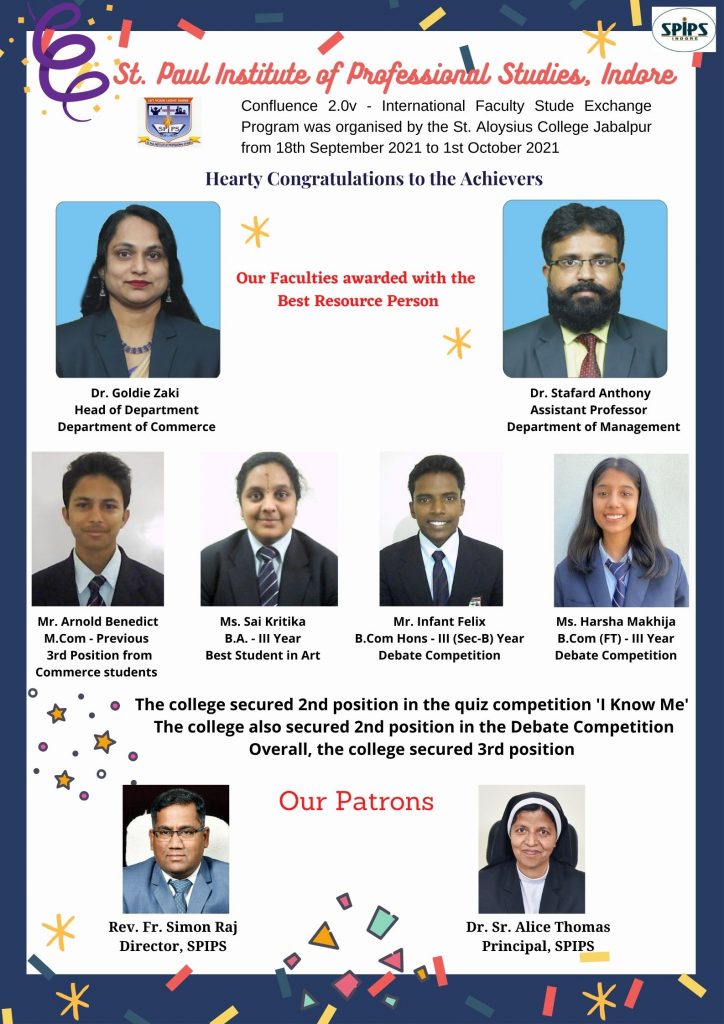 SPIPS INDORE

St. Paul Institute of Professional Studies, Indore

SPIPS

Confluence 2.0v - International Faculty Stude Exchange Program was organised by the St. Aloysius College Jabalpur from 18th September 2021 to 1st October 2021

Hearty Congratulations to the Achievers

Our Faculties awarded with the Best Resource Person

Dr. Goldie Zaki
Head of Department
Department of Commerce

Dr. Stafard Anthony
Assistant Professor
Department of Management

Mr. Arnold Benedict
M.Com - Previous
3rd Position from Commerce students

Ms. Sai Kritika
B.A. - III Year
Best Student in Art

Mr. Infant Felix
B.Com Hons - III (Sec-B) Year
Debate Competition

Ms. Harsha Makhija
B.Com (FT) - III Year
Debate Competition

The college secured 2nd position in the quiz competition 'I Know Me'
The college also secured 2nd position in the Debate Competition
Overall, the college secured 3rd position

Our Patrons

Rev. Fr. Simon Raj
Director, SPIPS

Dr. Sr. Alice Thomas
Principal, SPIPS